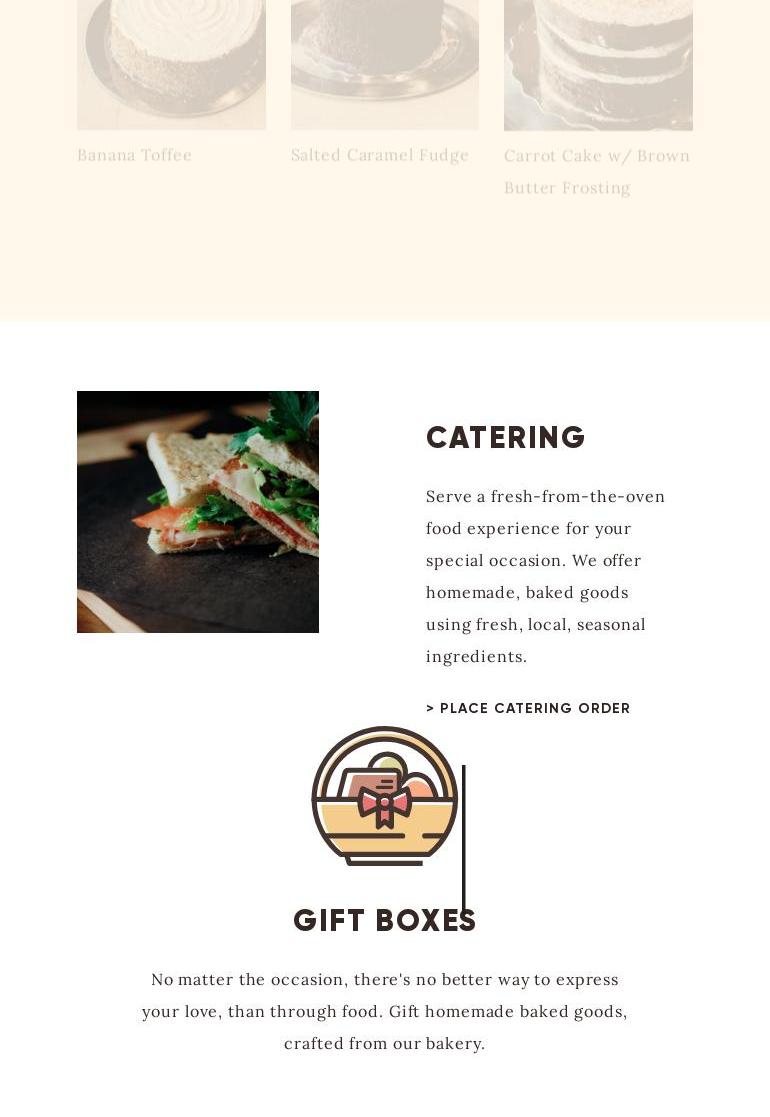 Banana Toffee

Salted Caramel Fudge

Carrot Cake w/ Brown Butter Frosting

CATERING

Serve a fresh-from-the-oven food experience for your special occasion. We offer homemade, baked goods using fresh, local, seasonal ingredients.

> PLACE CATERING ORDER

GIFT BOXES

No matter the occasion, there's no better way to express your love, than through food. Gift homemade baked goods, crafted from our bakery.